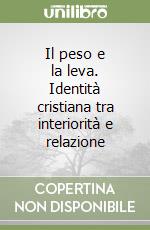 unilibro

Il peso e la leva. Identità cristiana tra interiorità e relazione

COPERTINA NON DISPONIBILE